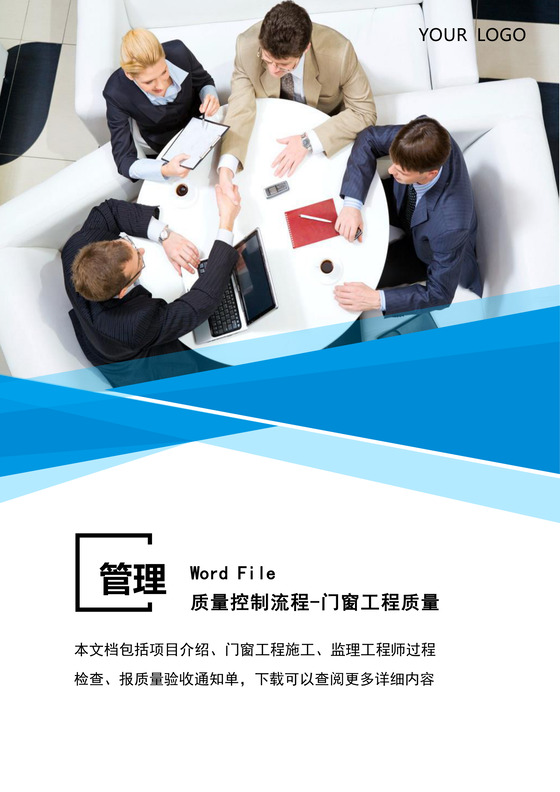 YOUR LOGO

管理

Word File

质量控制流程-门窗工程质量

本文档包括项目介绍、门窗工程施工、监理工程师过程检查、报质量验收通知单，下载可以查阅更多详细内容